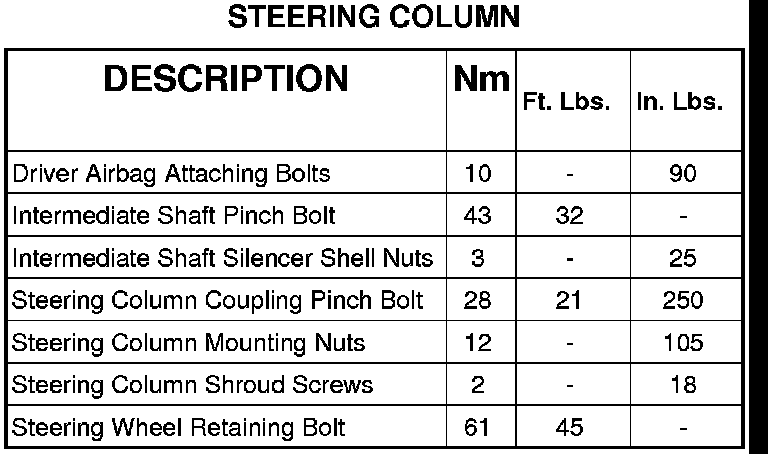 STEERING COLUMN

| DESCRIPTION | Nm | Ft. Lbs. | In. Lbs. |
|---|---|---|---|
| Driver Airbag Attaching Bolts | 10 | - | 90 |
| Intermediate Shaft Pinch Bolt | 43 | 32 | - |
| Intermediate Shaft Silencer Shell Nuts | 3 | - | 25 |
| Steering Column Coupling Pinch Bolt | 28 | 21 | 250 |
| Steering Column Mounting Nuts | 12 | - | 105 |
| Steering Column Shroud Screws | 2 | - | 18 |
| Steering Wheel Retaining Bolt | 61 | 45 | - |